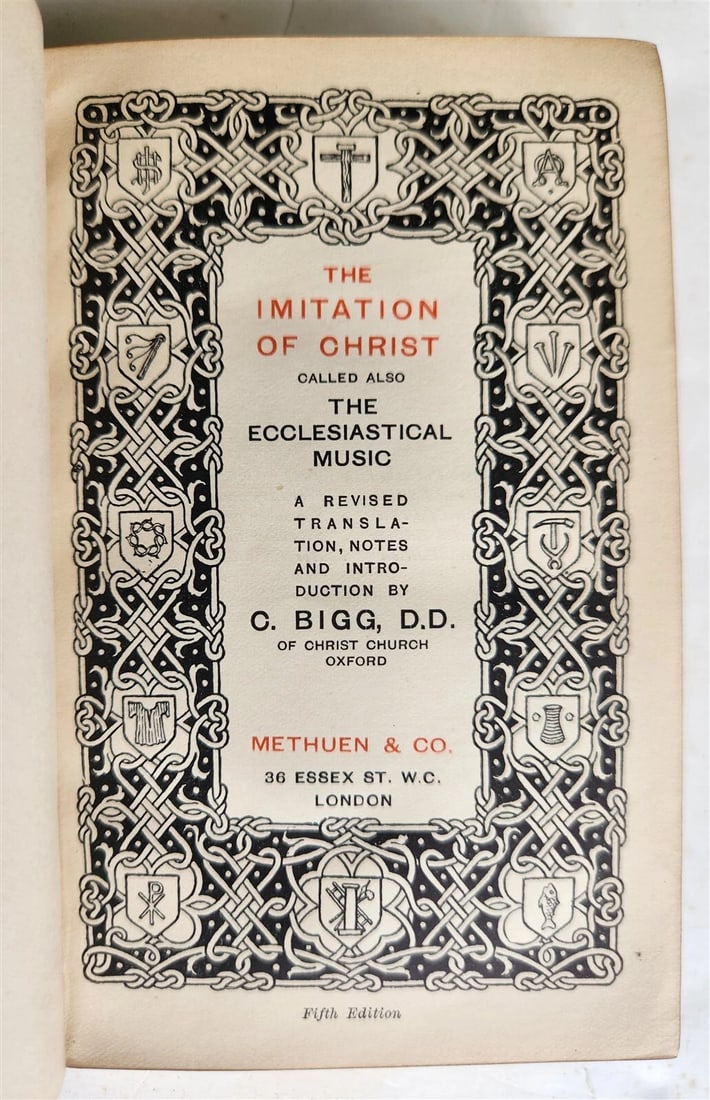 THE
IMITATION
OF CHRIST
CALLED ALSO
THE
ECCLESIASTICAL
MUSIC

A REVISED TRANSLATION, NOTES AND INTRODUCTION BY
C. BIGG, D.D.
OF CHRIST CHURCH
OXFORD

METHUEN & CO.
36 ESSEX ST. W.C.
LONDON

Fifth Edition